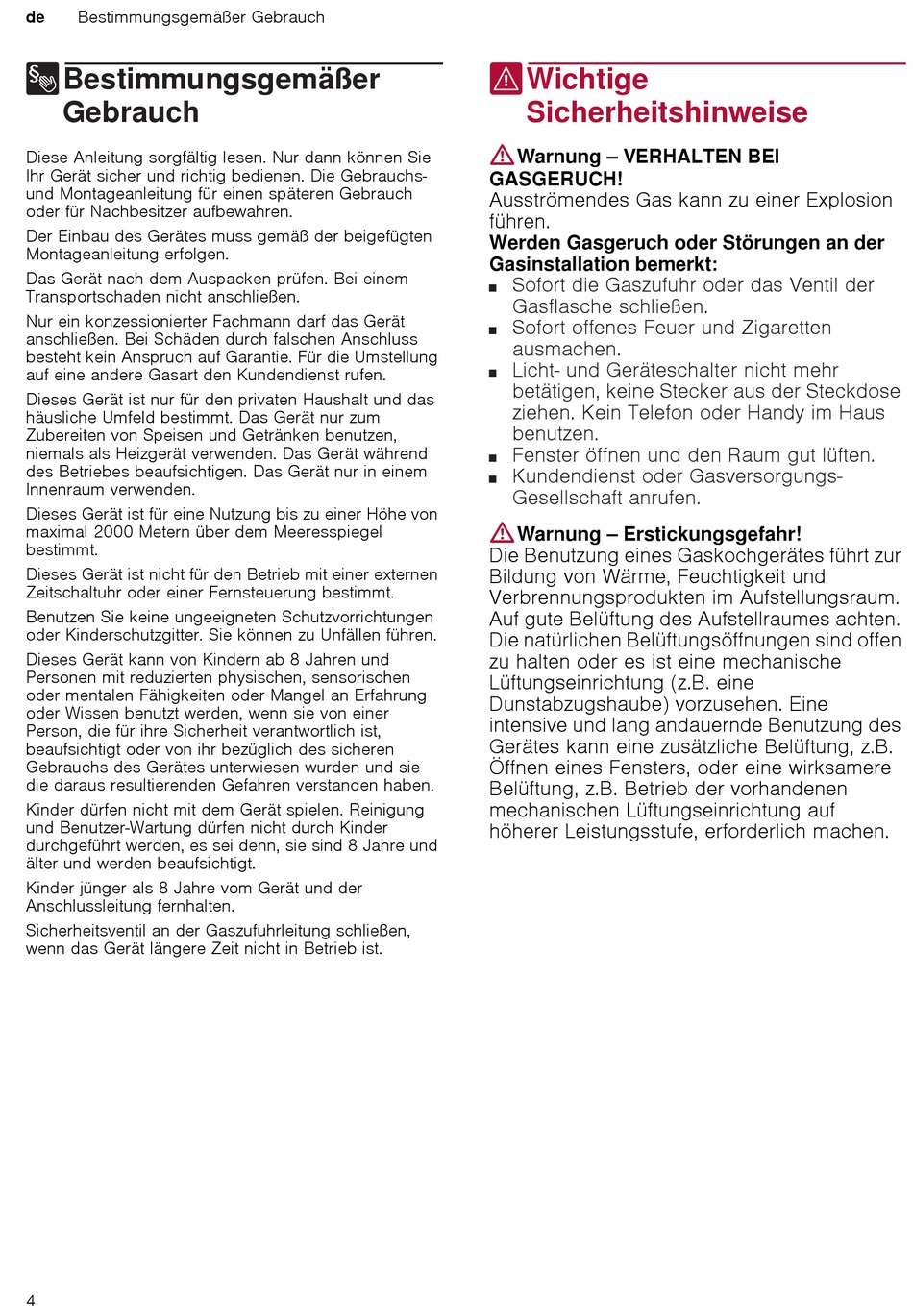 de Bestimmungsgemäßer Gebrauch

Bestimmungsgemäßer Gebrauch

Diese Anleitung sorgfältig lesen. Nur dann können Sie Ihr Gerät sicher und richtig bedienen. Die Gebrauchs- und Montageanleitung für einen späteren Gebrauch oder für Nachbesitzer aufbewahren.

Der Einbau des Gerätes muss gemäß der beigefügten Montageanleitung erfolgen.

Das Gerät nach dem Auspacken prüfen. Bei einem Transportschaden nicht anschließen.

Nur ein konzessionierter Fachmann darf das Gerät anschließen. Bei Schäden durch falschen Anschluss besteht kein Anspruch auf Garantie. Für die Umstellung auf eine andere Gasart den Kundendienst rufen.

Dieses Gerät ist nur für den privaten Haushalt und das häusliche Umfeld bestimmt. Das Gerät nur zum Zubereiten von Speisen und Getränken benutzen, niemals als Heizgerät verwenden. Das Gerät während des Betriebes beaufsichtigen. Das Gerät nur in einem Innenraum verwenden.

Dieses Gerät ist für eine Nutzung bis zu einer Höhe von maximal 2000 Metern über dem Meeresspiegel bestimmt.

Dieses Gerät ist nicht für den Betrieb mit einer externen Zeitschaltuhr oder einer Fernsteuerung bestimmt.

Benutzen Sie keine ungeeigneten Schutzvorrichtungen oder Kinderschutzgitter. Sie können zu Unfällen führen.

Dieses Gerät kann von Kindern ab 8 Jahren und Personen mit reduzierten physischen, sensorischen oder mentalen Fähigkeiten oder Mangel an Erfahrung oder Wissen benutzt werden, wenn sie von einer Person, die für ihre Sicherheit verantwortlich ist, beaufsichtigt oder von ihr bezüglich des sicheren Gebrauchs des Gerätes unterwiesen wurden und sie die daraus resultierenden Gefahren verstanden haben.

Kinder dürfen nicht mit dem Gerät spielen. Reinigung und Benutzer-Wartung dürfen nicht durch Kinder durchgeführt werden, es sei denn, sie sind 8 Jahre und älter und werden beaufsichtigt.

Kinder jünger als 8 Jahre vom Gerät und der Anschlussleitung fernhalten.

Sicherheitsventil an der Gaszufuhrleitung schließen, wenn das Gerät längere Zeit nicht in Betrieb ist.

Wichtige Sicherheitshinweise

Warnung – VERHALTEN BEI GASGERUCH!
Ausströmendes Gas kann zu einer Explosion führen.
Werden Gasgeruch oder Störungen an der Gasinstallation bemerkt:
■ Sofort die Gaszufuhr oder das Ventil der Gasflasche schließen.
■ Sofort offenes Feuer und Zigaretten ausmachen.
■ Licht- und Geräteschalter nicht mehr betätigen, keine Stecker aus der Steckdose ziehen. Kein Telefon oder Handy im Haus benutzen.
■ Fenster öffnen und den Raum gut lüften.
■ Kundendienst oder Gasversorgungs-Gesellschaft anrufen.

Warnung – Erstickungsgefahr!
Die Benutzung eines Gaskochgerätes führt zur Bildung von Wärme, Feuchtigkeit und Verbrennungsprodukten im Aufstellungsraum. Auf gute Belüftung des Aufstellraumes achten. Die natürlichen Belüftungsöffnungen sind offen zu halten oder es ist eine mechanische Lüftungseinrichtung (z.B. eine Dunstabzugshaube) vorzusehen. Eine intensive und lang andauernde Benutzung des Gerätes kann eine zusätzliche Belüftung, z.B. Öffnen eines Fensters, oder eine wirksamere Belüftung, z.B. Betrieb der vorhandenen mechanischen Lüftungseinrichtung auf höherer Leistungsstufe, erforderlich machen.

4